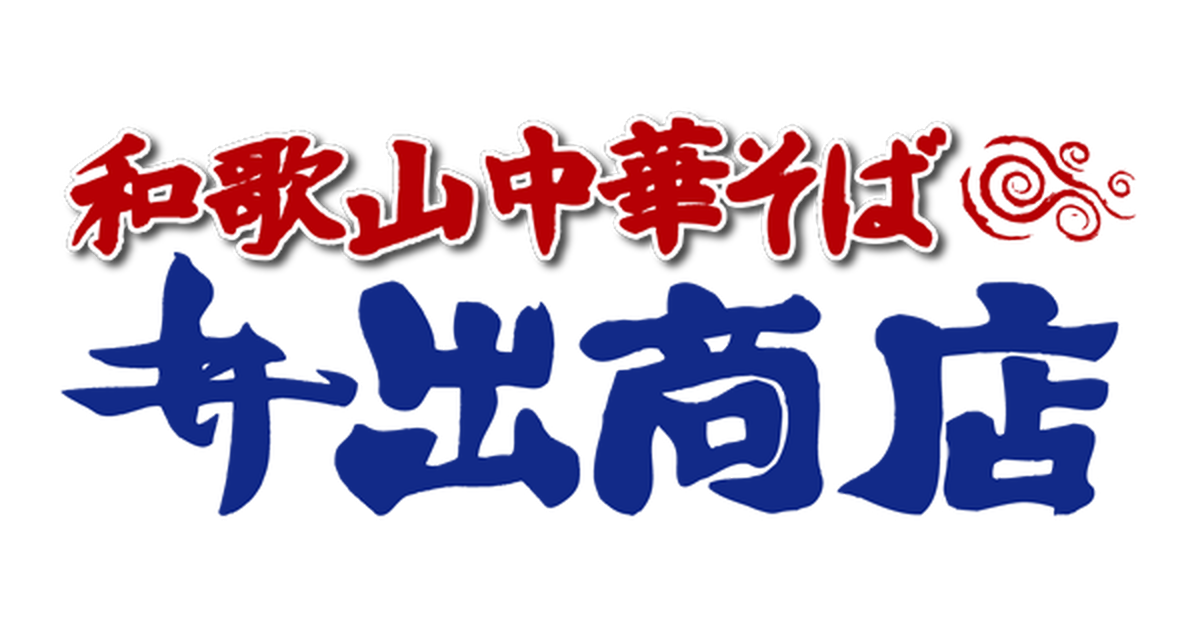 和歌山中華そば
井出商店